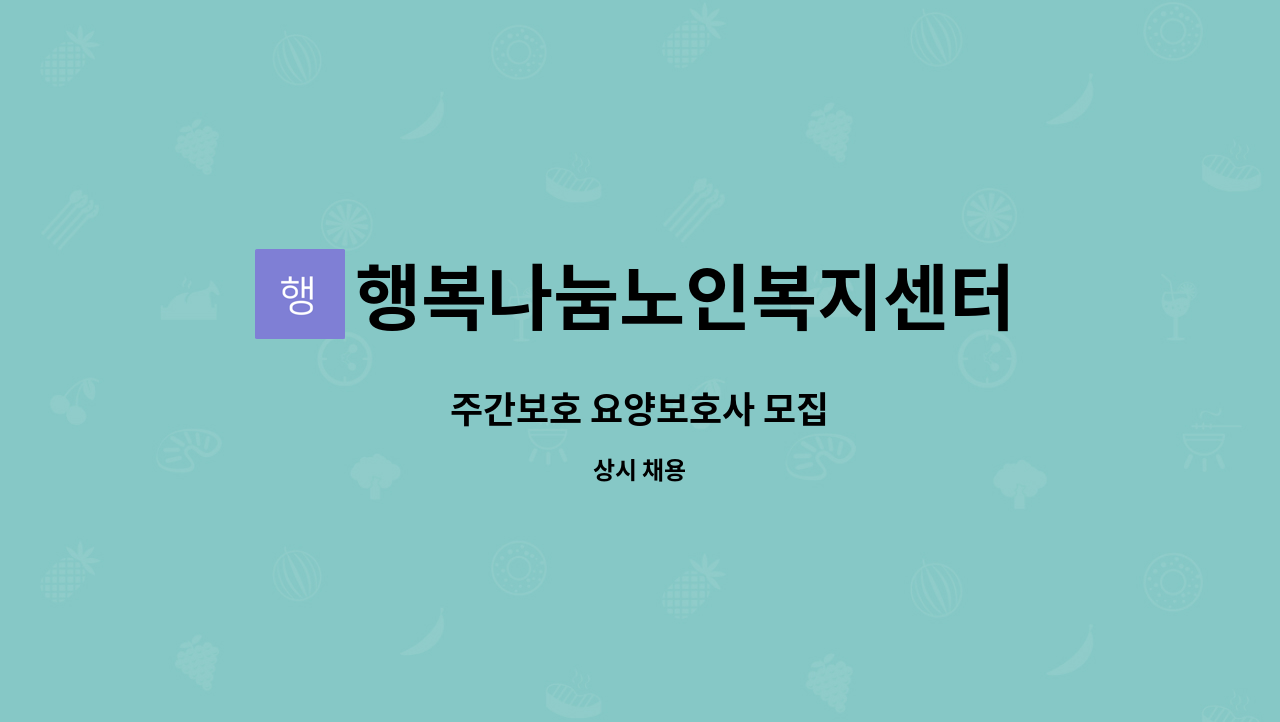 행 행복나눔노인복지센터

주간보호 요양보호사 모집

상시 채용